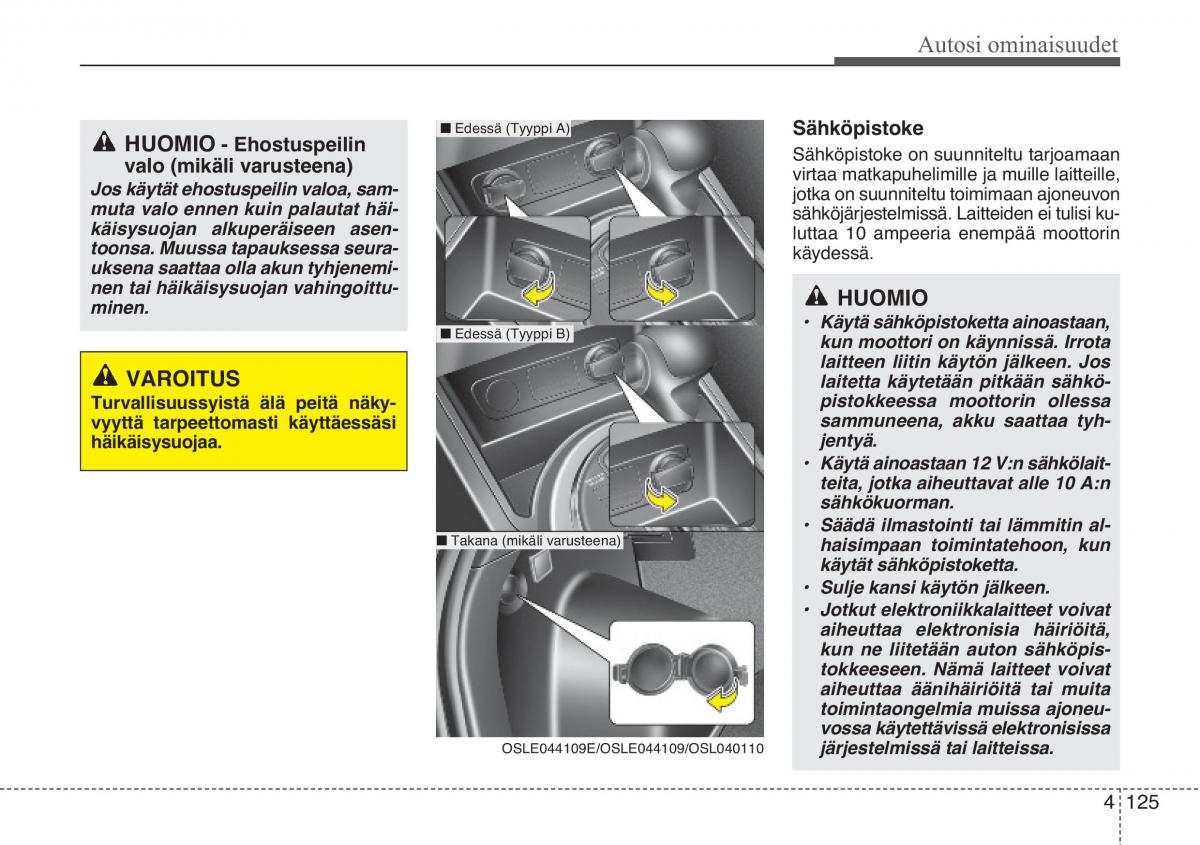 Autosi ominaisuudet

HUOMIO - Ehostuspeilin valo (mikäli varusteena)

Jos käytät ehostuspeilin valoa, sammuta valo ennen kuin palautat häikäisysuojan alkuperäiseen asentoonsa. Muussa tapauksessa seurauksena saattaa olla akun tyhjeneminen tai häikäisysuojan vahingoittuminen.

VAROITUS

Turvallisuussyistä älä peitä näkyvyyttä tarpeettomasti käyttäessäsi häikäisysuojaa.

■ Edessä (Tyyppi A)

■ Edessä (Tyyppi B)

■ Takana (mikäli varusteena)

OSLE044109E/OSLE044109/OSL040110

Sähköpistoke

Sähköpistoke on suunniteltu tarjoamaan virtaa matkapuhelimille ja muille laitteille, jotka on suunniteltu toimimaan ajoneuvon sähköjärjestelmissä. Laitteiden ei tulisi kuluttaa 10 ampeeria enempää moottorin käydessä.

HUOMIO

• Käytä sähköpistoketta ainoastaan, kun moottori on käynnissä. Irrota laitteen liitin käytön jälkeen. Jos laitetta käytetään pitkään sähköpistokkeessa moottorin ollessa sammuneena, akku saattaa tyhjentyä.
• Käytä ainoastaan 12 V:n sähkölaitteita, jotka aiheuttavat alle 10 A:n sähkökuorman.
• Säädä ilmastointi tai lämmitin alhaisimpaan toimintatehoon, kun käytät sähköpistoketta.
• Sulje kansi käytön jälkeen.
• Jotkut elektroniikkalaitteet voivat aiheuttaa elektronisia häiriöitä, kun ne liitetään auton sähköpistokkeeseen. Nämä laitteet voivat aiheuttaa äänihäiriöitä tai muita toimintaongelmia muissa ajoneuvossa käytettävissä elektronisissa järjestelmissä tai laitteissa.

4 125